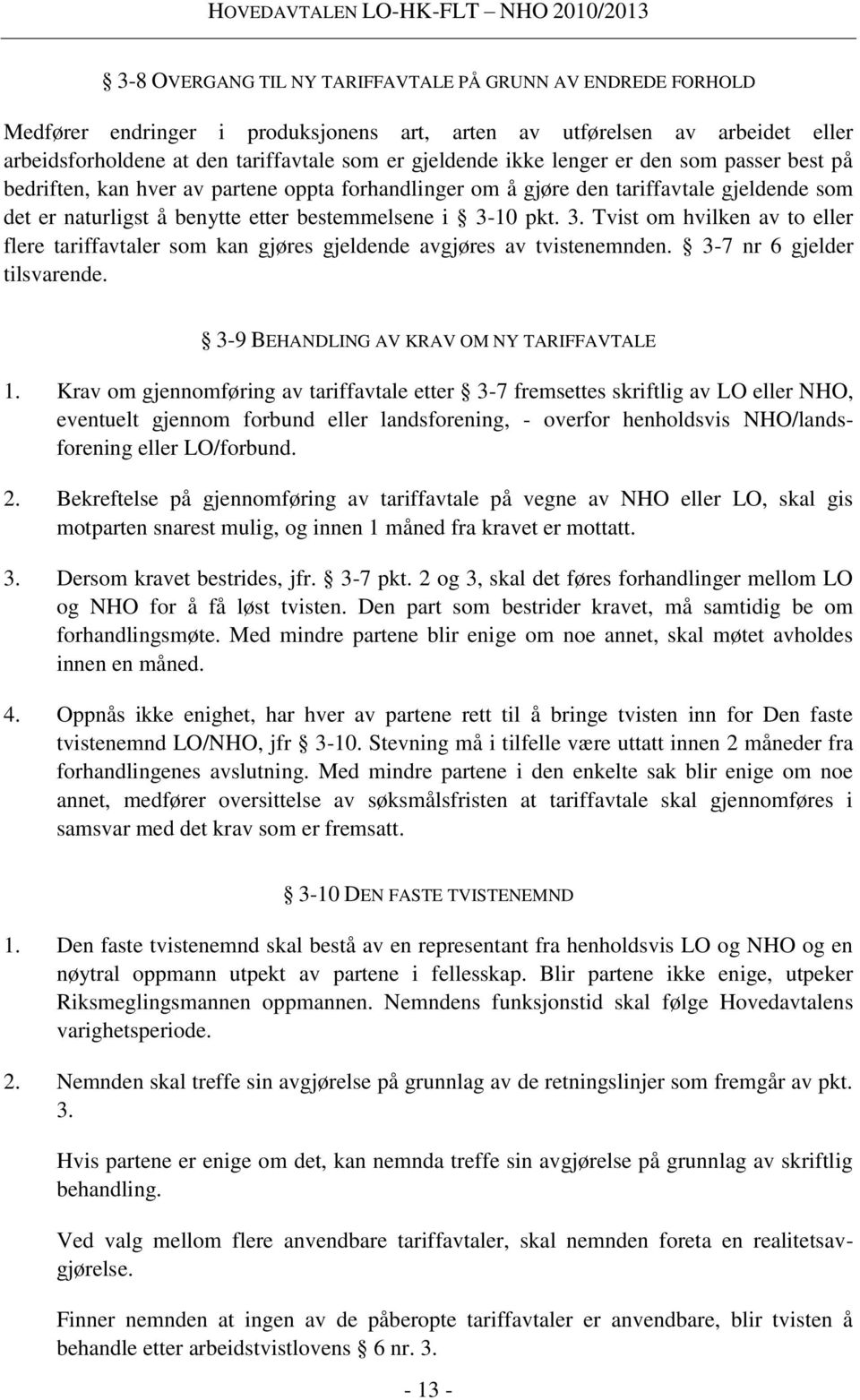 HOVEDAVTALEN LO-HK-FLT – NHO 2010/2013

§ 3-8 OVERGANG TIL NY TARIFFAVTALE PÅ GRUNN AV ENDREDE FORHOLD

Medfører endringer i produksjonens art, arten av utførelsen av arbeidet eller arbeidsforholdene at den tariffavtale som er gjeldende ikke lenger er den som passer best på bedriften, kan hver av partene oppta forhandlinger om å gjøre den tariffavtale gjeldende som det er naturligst å benytte etter bestemmelsene i § 3-10 pkt. 3. Tvist om hvilken av to eller flere tariffavtaler som kan gjøres gjeldende avgjøres av tvistenemnden. § 3-7 nr 6 gjelder tilsvarende.

§ 3-9 BEHANDLING AV KRAV OM NY TARIFFAVTALE

1. Krav om gjennomføring av tariffavtale etter § 3-7 fremsettes skriftlig av LO eller NHO, eventuelt gjennom forbund eller landsforening, - overfor henholdsvis NHO/landsforening eller LO/forbund.

2. Bekreftelse på gjennomføring av tariffavtale på vegne av NHO eller LO, skal gis motparten snarest mulig, og innen 1 måned fra kravet er mottatt.

3. Dersom kravet bestrides, jfr. § 3-7 pkt. 2 og 3, skal det føres forhandlinger mellom LO og NHO for å få løst tvisten. Den part som bestrider kravet, må samtidig be om forhandlingsmøte. Med mindre partene blir enige om noe annet, skal møtet avholdes innen en måned.

4. Oppnås ikke enighet, har hver av partene rett til å bringe tvisten inn for Den faste tvistenemnd LO/NHO, jfr § 3-10. Stevning må i tilfelle være uttatt innen 2 måneder fra forhandlingenes avslutning. Med mindre partene i den enkelte sak blir enige om noe annet, medfører oversittelse av søksmålsfristen at tariffavtale skal gjennomføres i samsvar med det krav som er fremsatt.

§ 3-10 DEN FASTE TVISTENEMND

1. Den faste tvistenemnd skal bestå av en representant fra henholdsvis LO og NHO og en nøytral oppmann utpekt av partene i fellesskap. Blir partene ikke enige, utpeker Riksmeglingsmannen oppmannen. Nemndens funksjonstid skal følge Hovedavtalens varighetsperiode.

2. Nemnden skal treffe sin avgjørelse på grunnlag av de retningslinjer som fremgår av pkt. 3.

Hvis partene er enige om det, kan nemnda treffe sin avgjørelse på grunnlag av skriftlig behandling.

Ved valg mellom flere anvendbare tariffavtaler, skal nemnden foreta en realitetsavgjørelse.

Finner nemnden at ingen av de påberopte tariffavtaler er anvendbare, blir tvisten å behandle etter arbeidstvistlovens § 6 nr. 3.

- 13 -